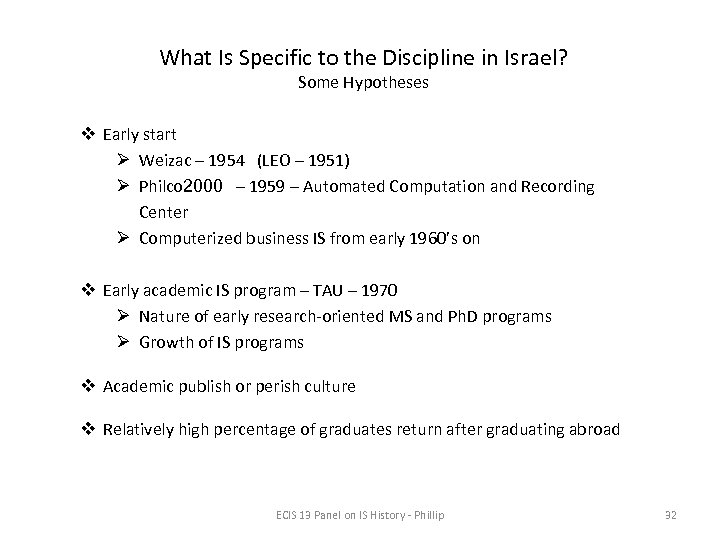 What Is Specific to the Discipline in Israel?
Some Hypotheses

❖ Early start
➢ Weizac – 1954 (LEO – 1951)
➢ Philco2000 – 1959 – Automated Computation and Recording Center
➢ Computerized business IS from early 1960's on

❖ Early academic IS program – TAU – 1970
➢ Nature of early research-oriented MS and PhD programs
➢ Growth of IS programs

❖ Academic publish or perish culture

❖ Relatively high percentage of graduates return after graduating abroad

ECIS 13 Panel on IS History - Phillip

32